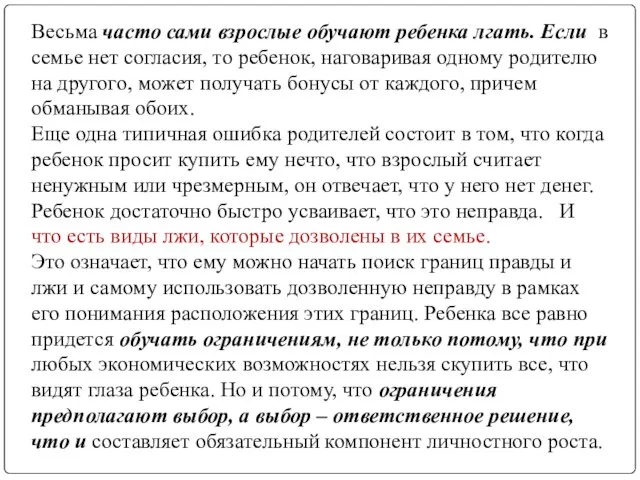 Весьма часто сами взрослые обучают ребенка лгать. Если в семье нет согласия, то ребенок, наговаривая одному родителю на другого, может получать бонусы от каждого, причем обманывая обоих.
Еще одна типичная ошибка родителей состоит в том, что когда ребенок просит купить ему нечто, что взрослый считает ненужным или чрезмерным, он отвечает, что у него нет денег. Ребенок достаточно быстро усваивает, что это неправда. И что есть виды лжи, которые дозволены в их семье.
Это означает, что ему можно начать поиск границ правды и лжи и самому использовать дозволенную неправду в рамках его понимания расположения этих границ. Ребенка все равно придется обучать ограничениям, не только потому, что при любых экономических возможностях нельзя скупить все, что видят глаза ребенка. Но и потому, что ограничения предполагают выбор, а выбор – ответственное решение, что и составляет обязательный компонент личностного роста.